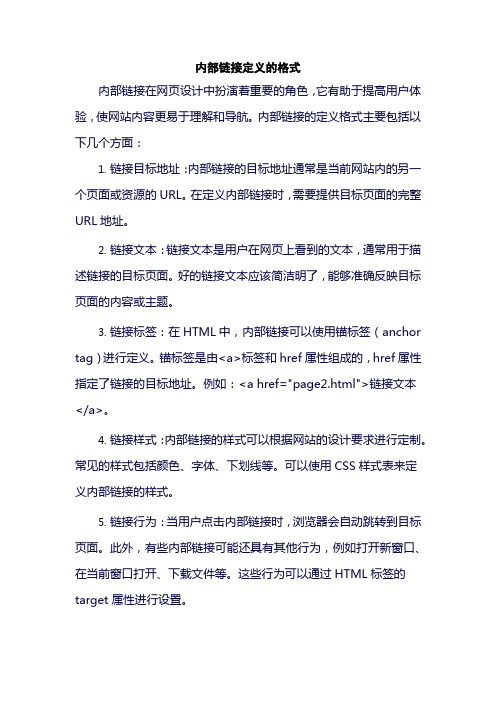 内部链接定义的格式

内部链接在网页设计中扮演着重要的角色，它有助于提高用户体验，使网站内容更易于理解和导航。内部链接的定义格式主要包括以下几个方面：

1. 链接目标地址：内部链接的目标地址通常是当前网站内的另一个页面或资源的 URL。在定义内部链接时，需要提供目标页面的完整 URL 地址。

2. 链接文本：链接文本是用户在网页上看到的文本，通常用于描述链接的目标页面。好的链接文本应该简洁明了，能够准确反映目标页面的内容或主题。

3. 链接标签：在 HTML 中，内部链接可以使用锚标签（anchor tag）进行定义。锚标签是由<a>标签和 href 属性组成的，href 属性指定了链接的目标地址。例如：<a href="page2.html">链接文本</a>。

4. 链接样式：内部链接的样式可以根据网站的设计要求进行定制。常见的样式包括颜色、字体、下划线等。可以使用 CSS 样式表来定义内部链接的样式。

5. 链接行为：当用户点击内部链接时，浏览器会自动跳转到目标页面。此外，有些内部链接可能还具有其他行为，例如打开新窗口、在当前窗口打开、下载文件等。这些行为可以通过 HTML 标签的 target 属性进行设置。